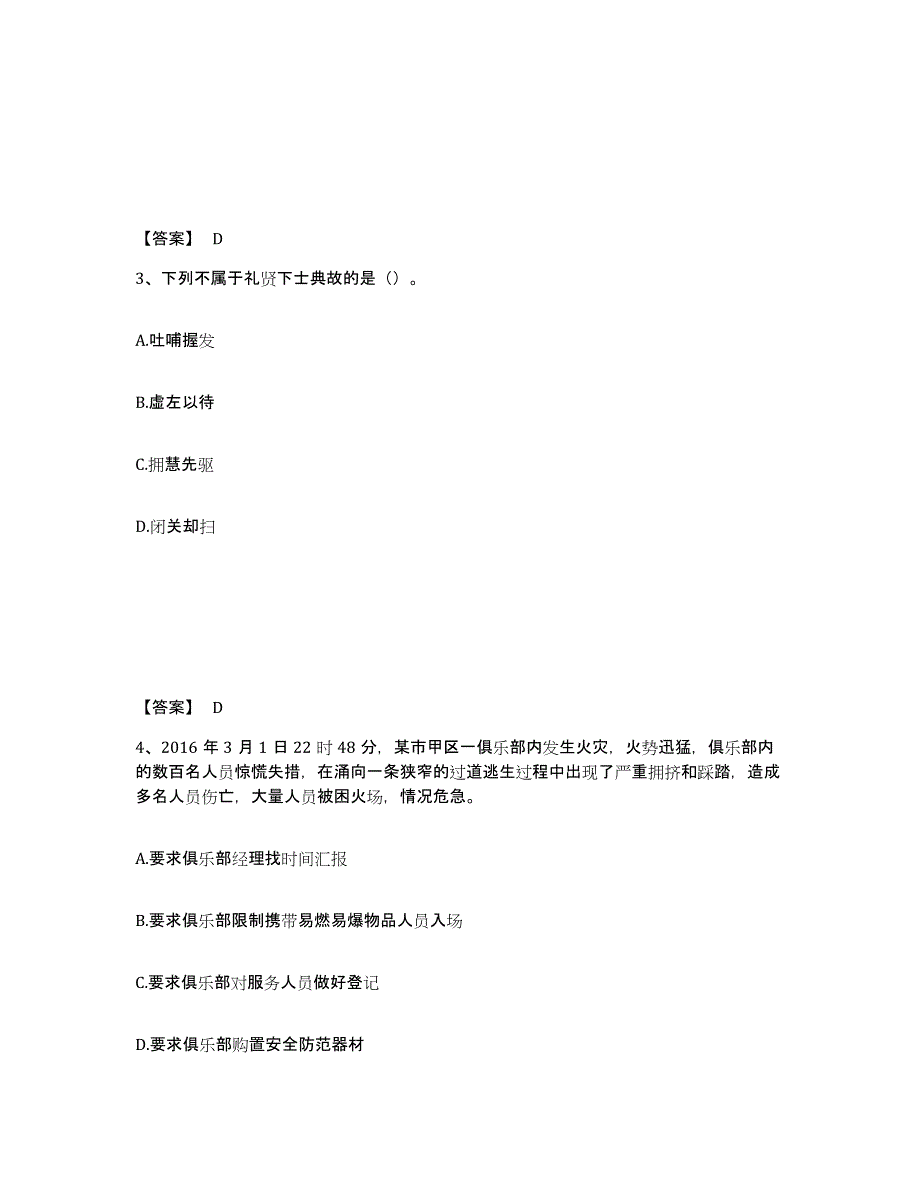 【答案】 D

3、下列不属于礼贤下士典故的是（）。

A.吐哺握发

B.虚左以待

C.拥慧先驱

D.闭关却扫

【答案】 D

4、2016 年 3 月 1 日 22 时 48 分，某市甲区一俱乐部内发生火灾，火势迅猛，俱乐部内的数百名人员惊慌失措，在涌向一条狭窄的过道逃生过程中出现了严重拥挤和踩踏，造成多名人员伤亡，大量人员被困火场，情况危急。

A.要求俱乐部经理找时间汇报

B.要求俱乐部限制携带易燃易爆物品人员入场

C.要求俱乐部对服务人员做好登记

D.要求俱乐部购置安全防范器材